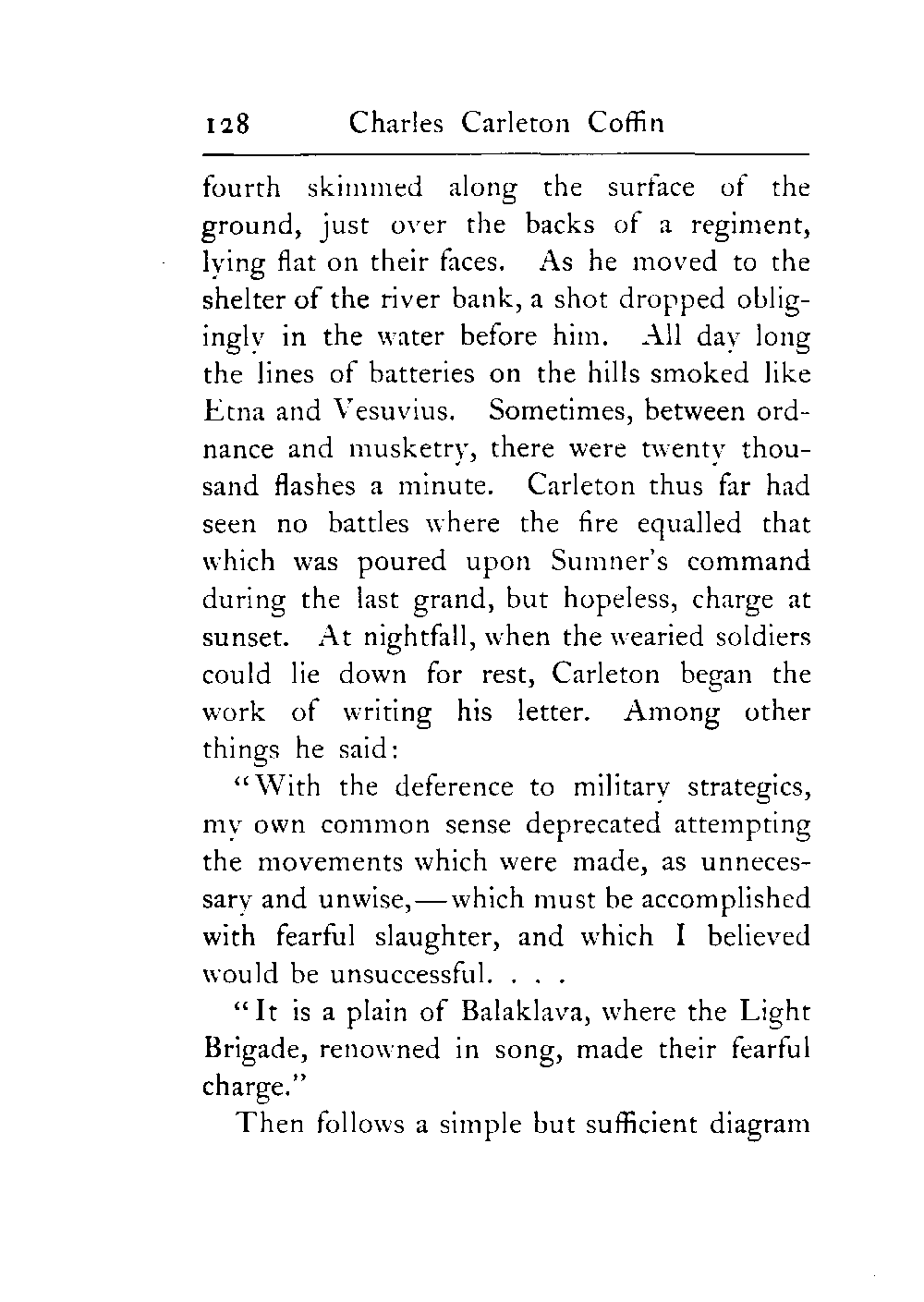 128 Charles Carleton Coffin

fourth skimmed along the surface of the ground, just over the backs of a regiment, lying flat on their faces. As he moved to the shelter of the river bank, a shot dropped obligingly in the water before him. All day long the lines of batteries on the hills smoked like Etna and Vesuvius. Sometimes, between ordnance and musketry, there were twenty thousand flashes a minute. Carleton thus far had seen no battles where the fire equalled that which was poured upon Sumner's command during the last grand, but hopeless, charge at sunset. At nightfall, when the wearied soldiers could lie down for rest, Carleton began the work of writing his letter. Among other things he said:

"With the deference to military strategics, my own common sense deprecated attempting the movements which were made, as unnecessary and unwise,—which must be accomplished with fearful slaughter, and which I believed would be unsuccessful. . . .

"It is a plain of Balaklava, where the Light Brigade, renowned in song, made their fearful charge."

Then follows a simple but sufficient diagram